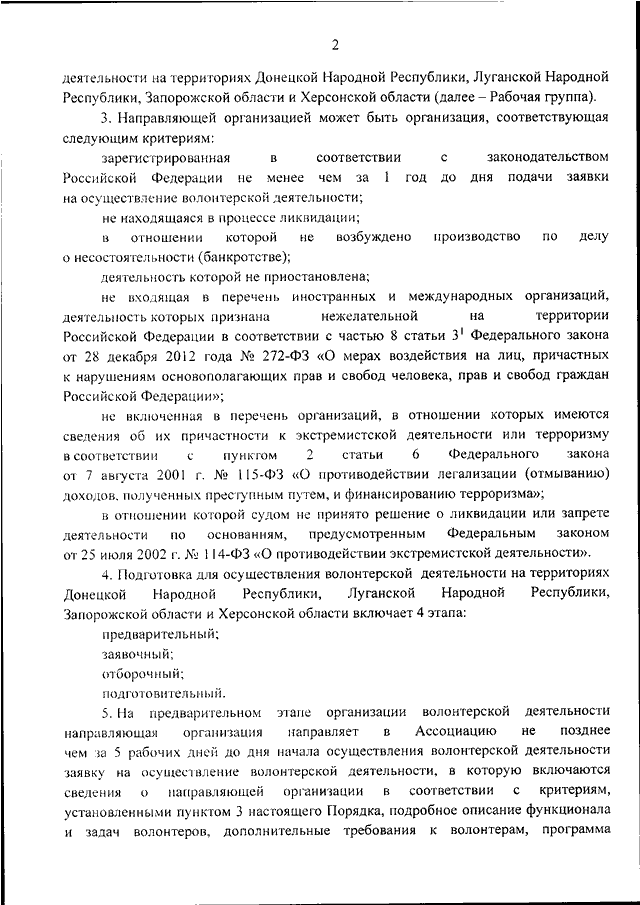 2

деятельности на территориях Донецкой Народной Республики, Луганской Народной Республики, Запорожской области и Херсонской области (далее – Рабочая группа).

3. Направляющей организацией может быть организация, соответствующая следующим критериям:

зарегистрированная в соответствии с законодательством Российской Федерации не менее чем за 1 год до дня подачи заявки на осуществление волонтерской деятельности;

не находящаяся в процессе ликвидации;

в отношении которой не возбуждено производство по делу о несостоятельности (банкротстве);

деятельность которой не приостановлена;

не входящая в перечень иностранных и международных организаций, деятельность которых признана нежелательной на территории Российской Федерации в соответствии с частью 8 статьи $3^1$ Федерального закона от 28 декабря 2012 года № 272-ФЗ «О мерах воздействия на лиц, причастных к нарушениям основополагающих прав и свобод человека, прав и свобод граждан Российской Федерации»;

не включенная в перечень организаций, в отношении которых имеются сведения об их причастности к экстремистской деятельности или терроризму в соответствии с пунктом 2 статьи 6 Федерального закона от 7 августа 2001 г. № 115-ФЗ «О противодействии легализации (отмыванию) доходов, полученных преступным путем, и финансированию терроризма»;

в отношении которой судом не принято решение о ликвидации или запрете деятельности по основаниям, предусмотренным Федеральным законом от 25 июля 2002 г. № 114-ФЗ «О противодействии экстремистской деятельности».

4. Подготовка для осуществления волонтерской деятельности на территориях Донецкой Народной Республики, Луганской Народной Республики, Запорожской области и Херсонской области включает 4 этапа:

предварительный;

заявочный;

отборочный;

подготовительный.

5. На предварительном этапе организации волонтерской деятельности направляющая организация направляет в Ассоциацию не позднее чем за 5 рабочих дней до дня начала осуществления волонтерской деятельности заявку на осуществление волонтерской деятельности, в которую включаются сведения о направляющей организации в соответствии с критериям, установленными пунктом 3 настоящего Порядка, подробное описание функционала и задач волонтеров, дополнительные требования к волонтерам, программа